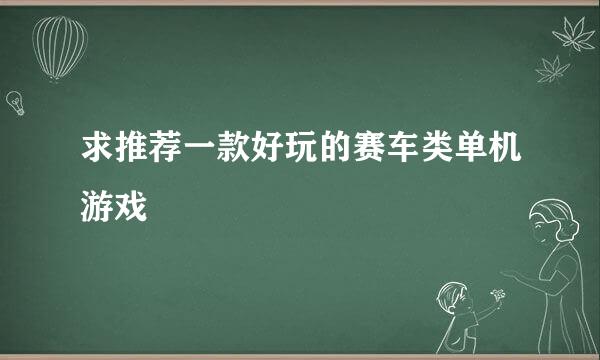 求推荐一款好玩的赛车类单机游戏